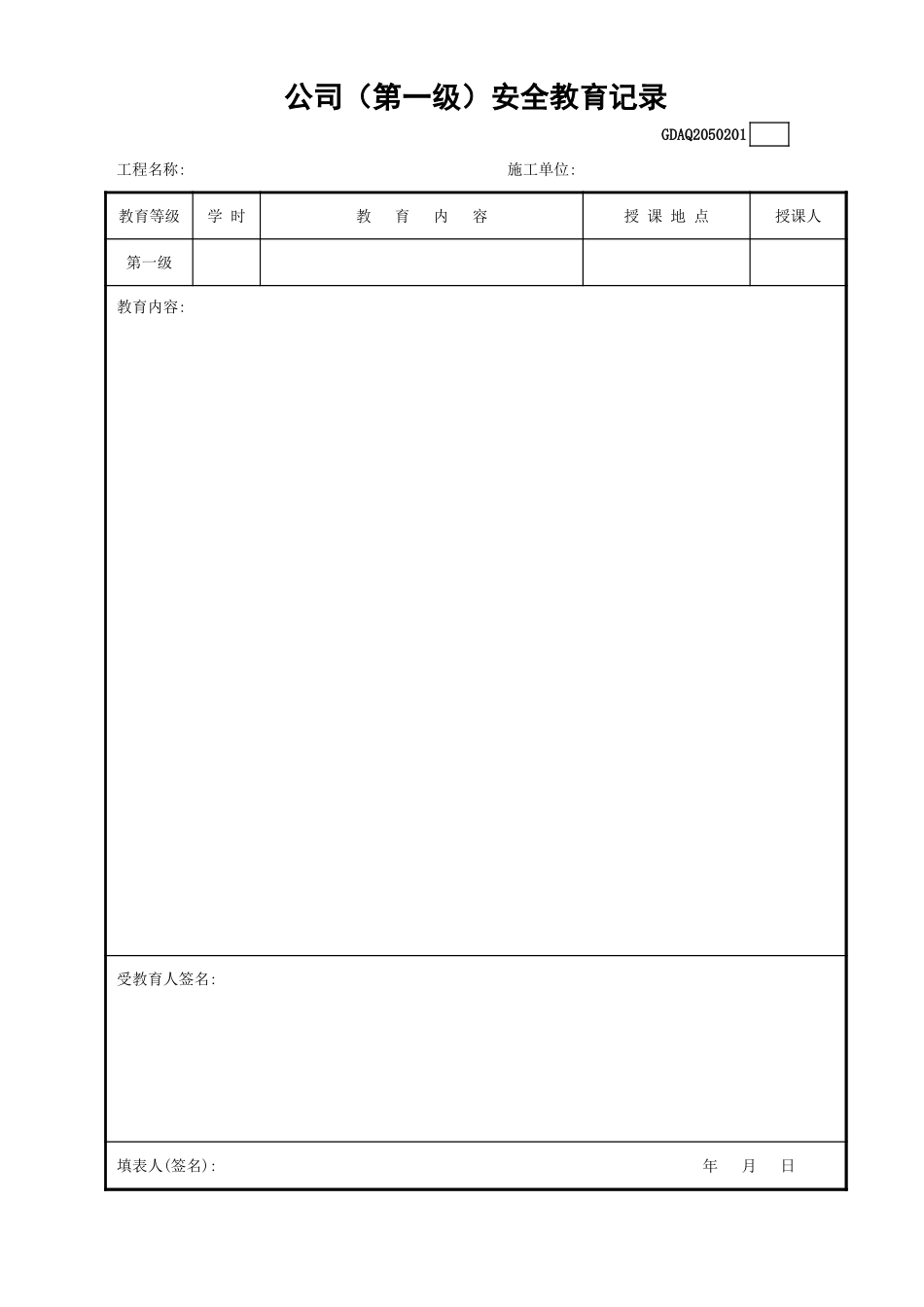 公司（第一级）安全教育记录

GDAQ2050201

工程名称:　　　　施工单位:

| 教育等级 | 学 时 | 教 育 内 容 | 授 课 地 点 | 授课人 |
|---|---|---|---|---|
| 第一级 | | | | |

教育内容:

受教育人签名:

填表人(签名):　　　　年　月　日